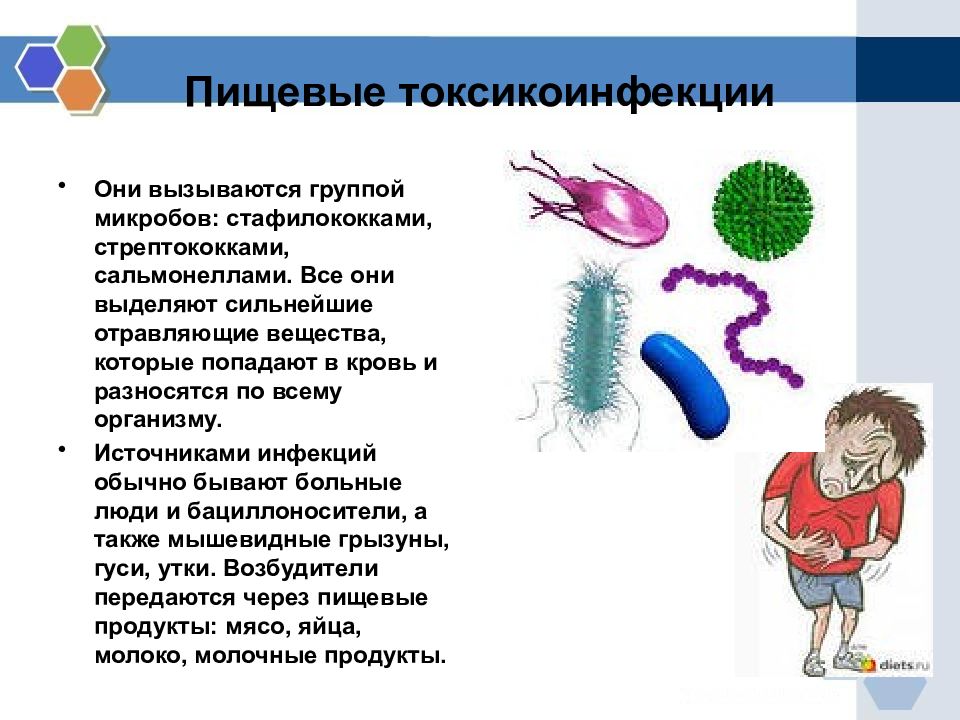 Пищевые токсикоинфекции

• Они вызываются группой микробов: стафилококками, стрептококками, сальмонеллами. Все они выделяют сильнейшие отравляющие вещества, которые попадают в кровь и разносятся по всему организму.

• Источниками инфекций обычно бывают больные люди и бациллоносители, а также мышевидные грызуны, гуси, утки. Возбудители передаются через пищевые продукты: мясо, яйца, молоко, молочные продукты.

diets.ru